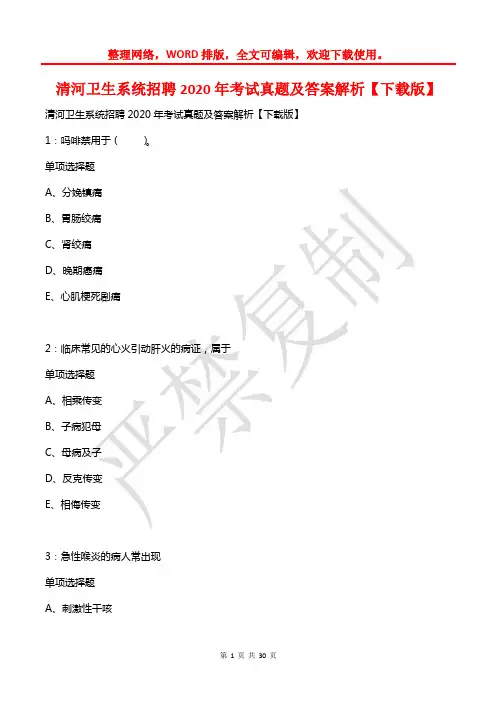 整理网络，WORD 排版，全文可编辑，欢迎下载使用。

清河卫生系统招聘 2020 年考试真题及答案解析【下载版】

清河卫生系统招聘 2020 年考试真题及答案解析【下载版】

1：吗啡禁用于（　　）。

单项选择题

A、分娩镇痛

B、胃肠绞痛

C、肾绞痛

D、晚期癌痛

E、心肌梗死剧痛

2：临床常见的心火引动肝火的病证，属于

单项选择题

A、相乘传变

B、子病犯母

C、母病及子

D、反克传变

E、相侮传变

3：急性喉炎的病人常出现

单项选择题

A、刺激性干咳

严禁复制

第 1 页 共 30 页